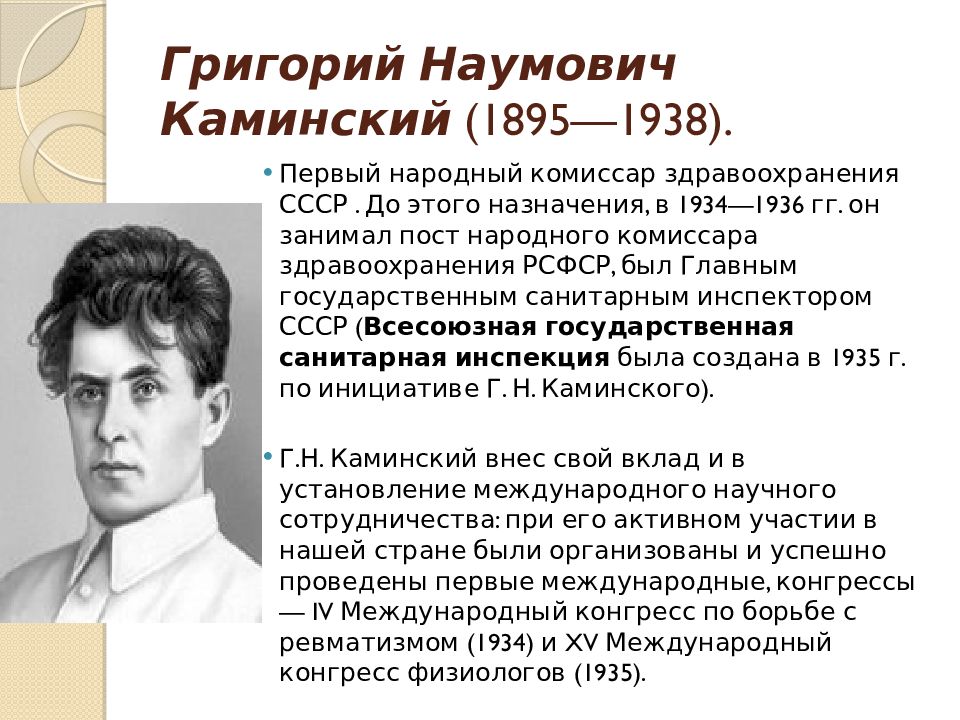 Григорий Наумович Каминский (1895—1938).

• Первый народный комиссар здравоохранения СССР . До этого назначения, в 1934—1936 гг. он занимал пост народного комиссара здравоохранения РСФСР, был Главным государственным санитарным инспектором СССР (Всесоюзная государственная санитарная инспекция была создана в 1935 г. по инициативе Г. Н. Каминского).

• Г.Н. Каминский внес свой вклад и в установление международного научного сотрудничества: при его активном участии в нашей стране были организованы и успешно проведены первые международные, конгрессы — IV Международный конгресс по борьбе с ревматизмом (1934) и XV Международный конгресс физиологов (1935).